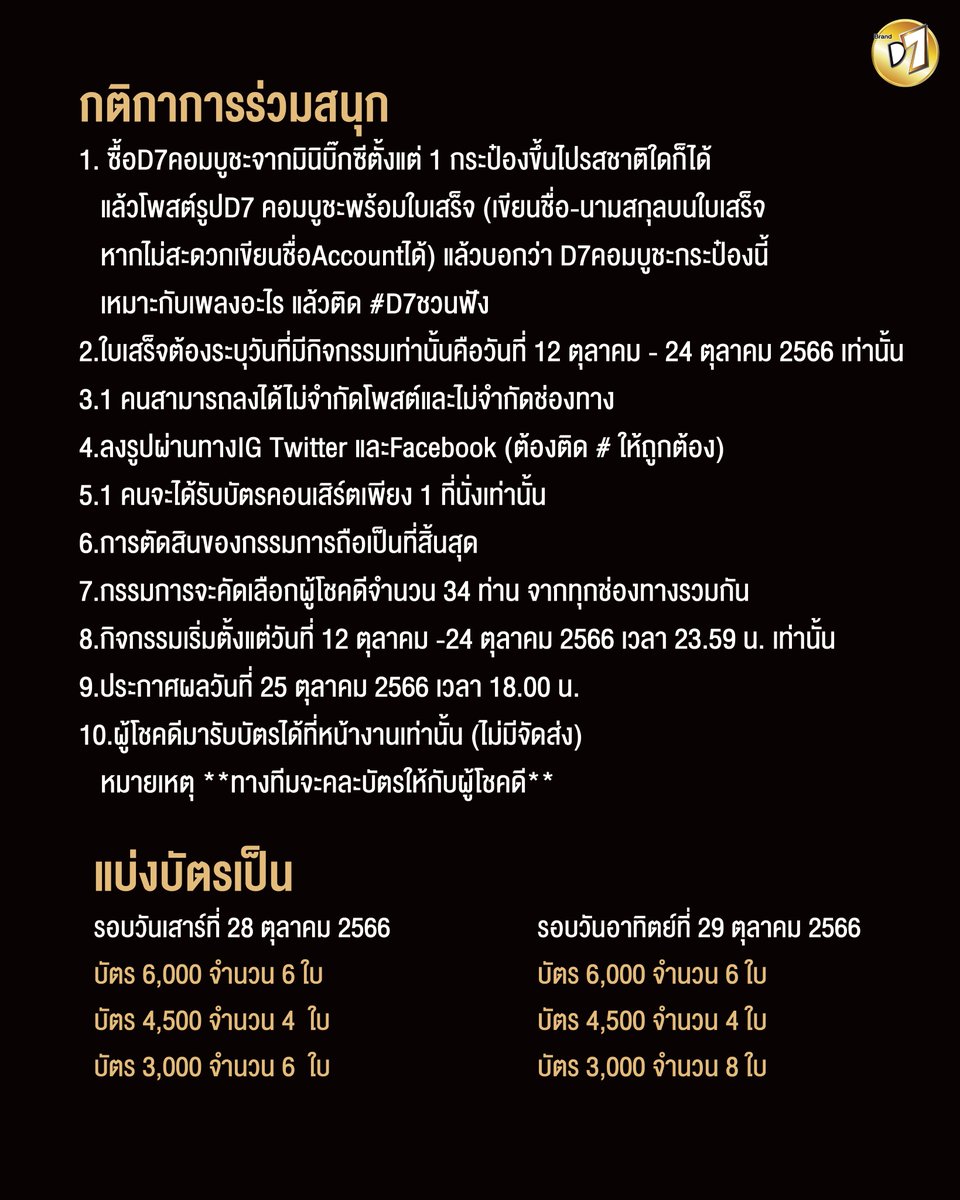 Brand D7

กติกาการร่วมสนุก

1. ซื้อD7คอมบูชะจากมินิบิ๊กซีตั้งแต่ 1 กระป๋องขึ้นไปรสชาติใดก็ได้ แล้วโพสต์รูปD7 คอมบูชะพร้อมใบเสร็จ (เขียนชื่อ-นามสกุลบนใบเสร็จ หากไม่สะดวกเขียนชื่อAccountได้) แล้วบอกว่า D7คอมบูชะกระป๋องนี้ เหมาะกับเพลงอะไร แล้วติด #D7ชวนฟัง

2.ใบเสร็จต้องระบุวันที่มีกิจกรรมเท่านั้นคือวันที่ 12 ตุลาคม - 24 ตุลาคม 2566 เท่านั้น

3.1 คนสามารถลงได้ไม่จำกัดโพสต์และไม่จำกัดช่องทาง

4.ลงรูปผ่านทางIG Twitter และFacebook (ต้องติด # ให้ถูกต้อง)

5.1 คนจะได้รับบัตรคอนเสิร์ตเพียง 1 ที่นั่งเท่านั้น

6.การตัดสินของกรรมการถือเป็นที่สิ้นสุด

7.กรรมการจะคัดเลือกผู้โชคดีจำนวน 34 ท่าน จากทุกช่องทางรวมกัน

8.กิจกรรมเริ่มตั้งแต่วันที่ 12 ตุลาคม -24 ตุลาคม 2566 เวลา 23.59 น. เท่านั้น

9.ประกาศผลวันที่ 25 ตุลาคม 2566 เวลา 18.00 น.

10.ผู้โชคดีมารับบัตรได้ที่หน้างานเท่านั้น (ไม่มีจัดส่ง) หมายเหตุ **ทางทีมจะคละบัตรให้กับผู้โชคดี**

แบ่งบัตรเป็น

รอบวันเสาร์ที่ 28 ตุลาคม 2566
บัตร 6,000 จำนวน 6 ใบ
บัตร 4,500 จำนวน 4 ใบ
บัตร 3,000 จำนวน 6 ใบ

รอบวันอาทิตย์ที่ 29 ตุลาคม 2566
บัตร 6,000 จำนวน 6 ใบ
บัตร 4,500 จำนวน 4 ใบ
บัตร 3,000 จำนวน 8 ใบ